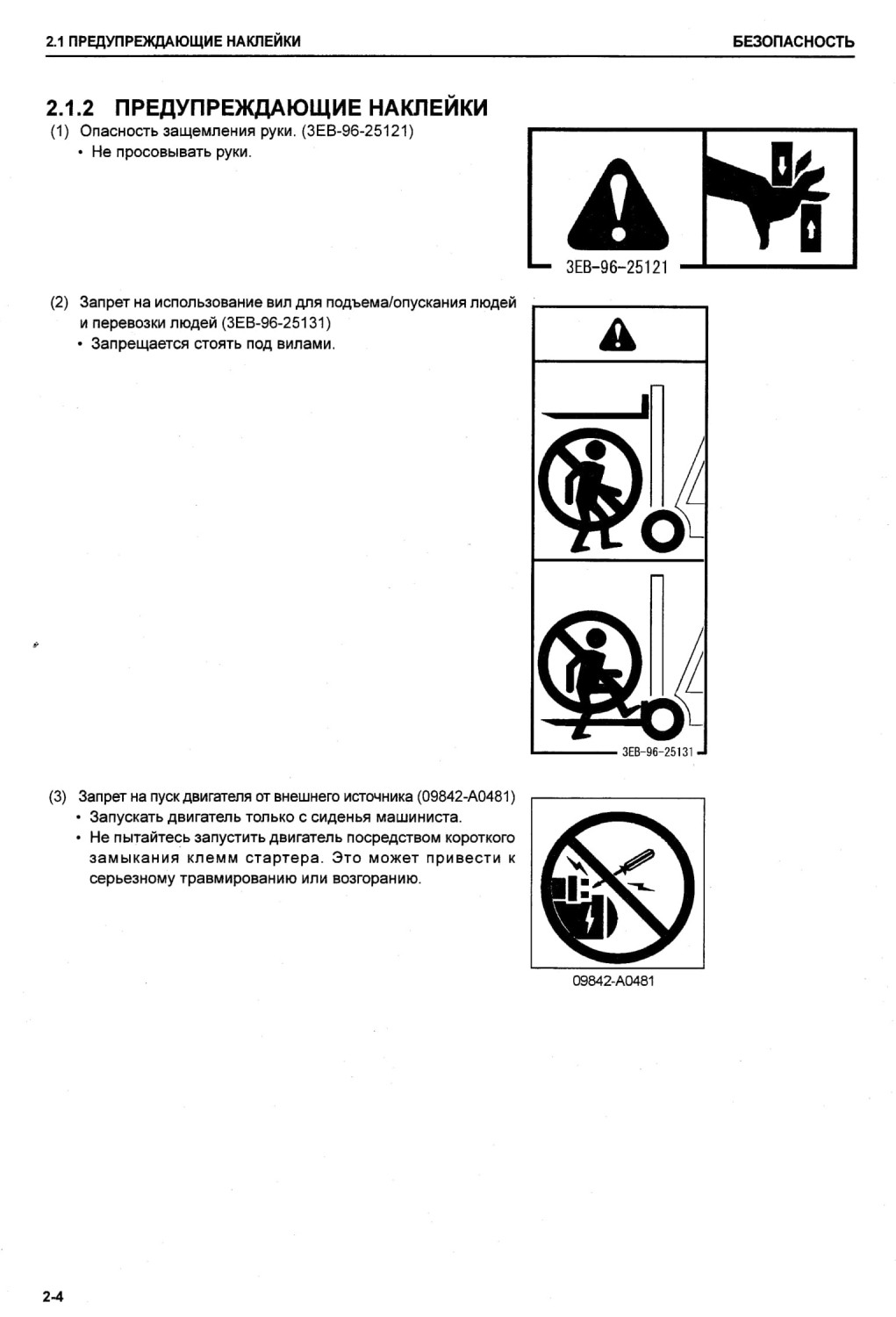 2.1 ПРЕДУПРЕЖДАЮЩИЕ НАКЛЕЙКИ

БЕЗОПАСНОСТЬ

2.1.2 ПРЕДУПРЕЖДАЮЩИЕ НАКЛЕЙКИ

(1) Опасность защемления руки. (3EB-96-25121)
• Не просовывать руки.

3EB-96-25121

(2) Запрет на использование вил для подъема/опускания людей и перевозки людей (3EB-96-25131)
• Запрещается стоять под вилами.

3EB-96-25131

(3) Запрет на пуск двигателя от внешнего источника (09842-A0481)
• Запускать двигатель только с сиденья машиниста.
• Не пытайтесь запустить двигатель посредством короткого замыкания клемм стартера. Это может привести к серьезному травмированию или возгоранию.

09842-A0481

2-4